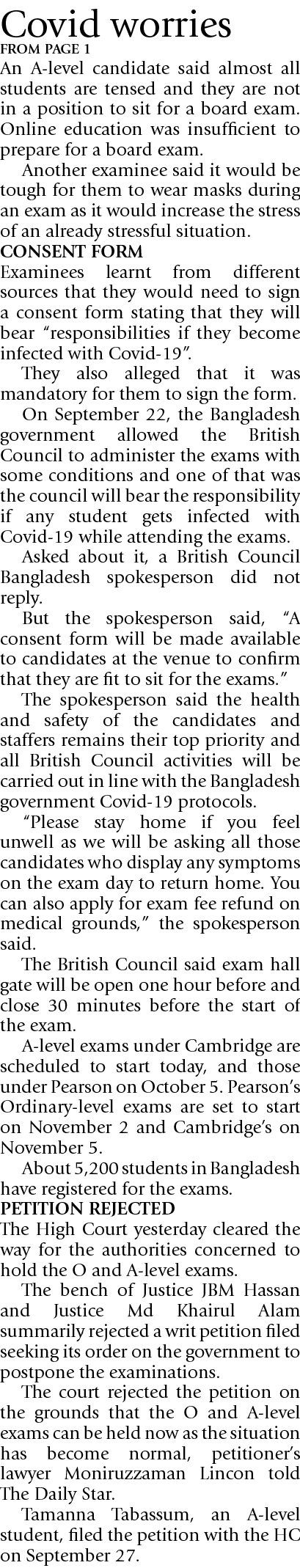 Covid worries
FROM PAGE 1

An A-level candidate said almost all students are tensed and they are not in a position to sit for a board exam. Online education was insufficient to prepare for a board exam.

Another examinee said it would be tough for them to wear masks during an exam as it would increase the stress of an already stressful situation.

CONSENT FORM

Examinees learnt from different sources that they would need to sign a consent form stating that they will bear "responsibilities if they become infected with Covid-19".

They also alleged that it was mandatory for them to sign the form.

On September 22, the Bangladesh government allowed the British Council to administer the exams with some conditions and one of that was the council will bear the responsibility if any student gets infected with Covid-19 while attending the exams.

Asked about it, a British Council Bangladesh spokesperson did not reply.

But the spokesperson said, "A consent form will be made available to candidates at the venue to confirm that they are fit to sit for the exams."

The spokesperson said the health and safety of the candidates and staffers remains their top priority and all British Council activities will be carried out in line with the Bangladesh government Covid-19 protocols.

"Please stay home if you feel unwell as we will be asking all those candidates who display any symptoms on the exam day to return home. You can also apply for exam fee refund on medical grounds," the spokesperson said.

The British Council said exam hall gate will be open one hour before and close 30 minutes before the start of the exam.

A-level exams under Cambridge are scheduled to start today, and those under Pearson on October 5. Pearson's Ordinary-level exams are set to start on November 2 and Cambridge's on November 5.

About 5,200 students in Bangladesh have registered for the exams.

PETITION REJECTED

The High Court yesterday cleared the way for the authorities concerned to hold the O and A-level exams.

The bench of Justice JBM Hassan and Justice Md Khairul Alam summarily rejected a writ petition filed seeking its order on the government to postpone the examinations.

The court rejected the petition on the grounds that the O and A-level exams can be held now as the situation has become normal, petitioner's lawyer Moniruzzaman Lincon told The Daily Star.

Tamanna Tabassum, an A-level student, filed the petition with the HC on September 27.